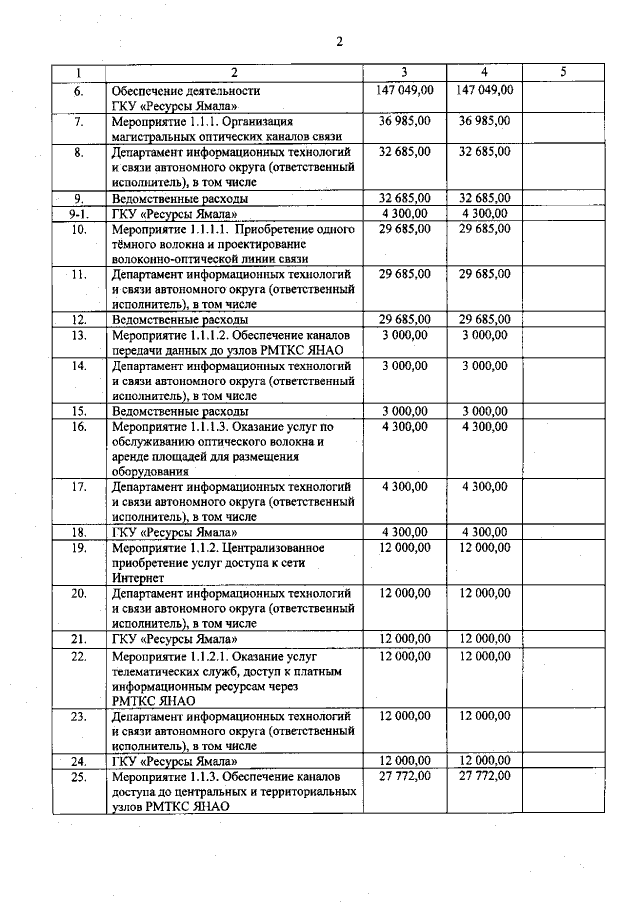 2

| 1 | 2 | 3 | 4 | 5 |
|---|---|---|---|---|
| 6. | Обеспечение деятельности ГКУ «Ресурсы Ямала» | 147 049,00 | 147 049,00 | |
| 7. | Мероприятие 1.1.1. Организация магистральных оптических каналов связи | 36 985,00 | 36 985,00 | |
| 8. | Департамент информационных технологий и связи автономного округа (ответственный исполнитель), в том числе | 32 685,00 | 32 685,00 | |
| 9. | Ведомственные расходы | 32 685,00 | 32 685,00 | |
| 9-1. | ГКУ «Ресурсы Ямала» | 4 300,00 | 4 300,00 | |
| 10. | Мероприятие 1.1.1.1. Приобретение одного тёмного волокна и проектирование волоконно-оптической линии связи | 29 685,00 | 29 685,00 | |
| 11. | Департамент информационных технологий и связи автономного округа (ответственный исполнитель), в том числе | 29 685,00 | 29 685,00 | |
| 12. | Ведомственные расходы | 29 685,00 | 29 685,00 | |
| 13. | Мероприятие 1.1.1.2. Обеспечение каналов передачи данных до узлов РМТКС ЯНАО | 3 000,00 | 3 000,00 | |
| 14. | Департамент информационных технологий и связи автономного округа (ответственный исполнитель), в том числе | 3 000,00 | 3 000,00 | |
| 15. | Ведомственные расходы | 3 000,00 | 3 000,00 | |
| 16. | Мероприятие 1.1.1.3. Оказание услуг по обслуживанию оптического волокна и аренде площадей для размещения оборудования | 4 300,00 | 4 300,00 | |
| 17. | Департамент информационных технологий и связи автономного округа (ответственный исполнитель), в том числе | 4 300,00 | 4 300,00 | |
| 18. | ГКУ «Ресурсы Ямала» | 4 300,00 | 4 300,00 | |
| 19. | Мероприятие 1.1.2. Централизованное приобретение услуг доступа к сети Интернет | 12 000,00 | 12 000,00 | |
| 20. | Департамент информационных технологий и связи автономного округа (ответственный исполнитель), в том числе | 12 000,00 | 12 000,00 | |
| 21. | ГКУ «Ресурсы Ямала» | 12 000,00 | 12 000,00 | |
| 22. | Мероприятие 1.1.2.1. Оказание услуг телематических служб, доступ к платным информационным ресурсам через РМТКС ЯНАО | 12 000,00 | 12 000,00 | |
| 23. | Департамент информационных технологий и связи автономного округа (ответственный исполнитель), в том числе | 12 000,00 | 12 000,00 | |
| 24. | ГКУ «Ресурсы Ямала» | 12 000,00 | 12 000,00 | |
| 25. | Мероприятие 1.1.3. Обеспечение каналов доступа до центральных и территориальных узлов РМТКС ЯНАО | 27 772,00 | 27 772,00 | |